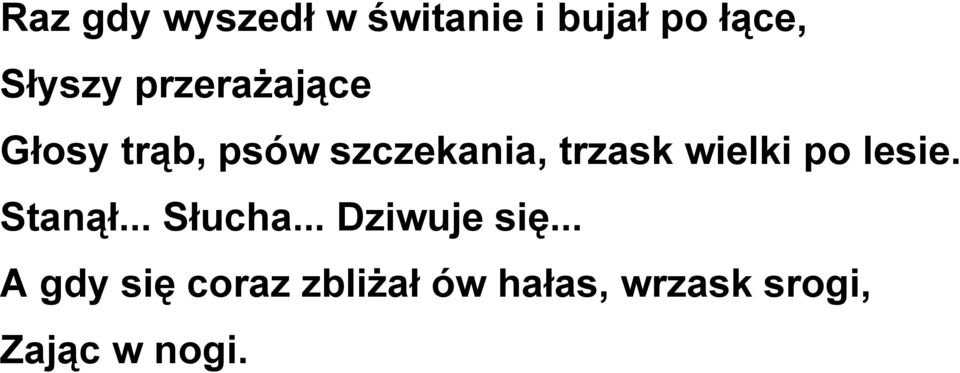 Raz gdy wyszedł w świtanie i bujał po łące,

Słyszy przerażające

Głosy trąb, psów szczekania, trzask wielki po lesie.

Stanął... Słucha... Dziwuje się...

A gdy się coraz zbliżał ów hałas, wrzask srogi,

Zając w nogi.